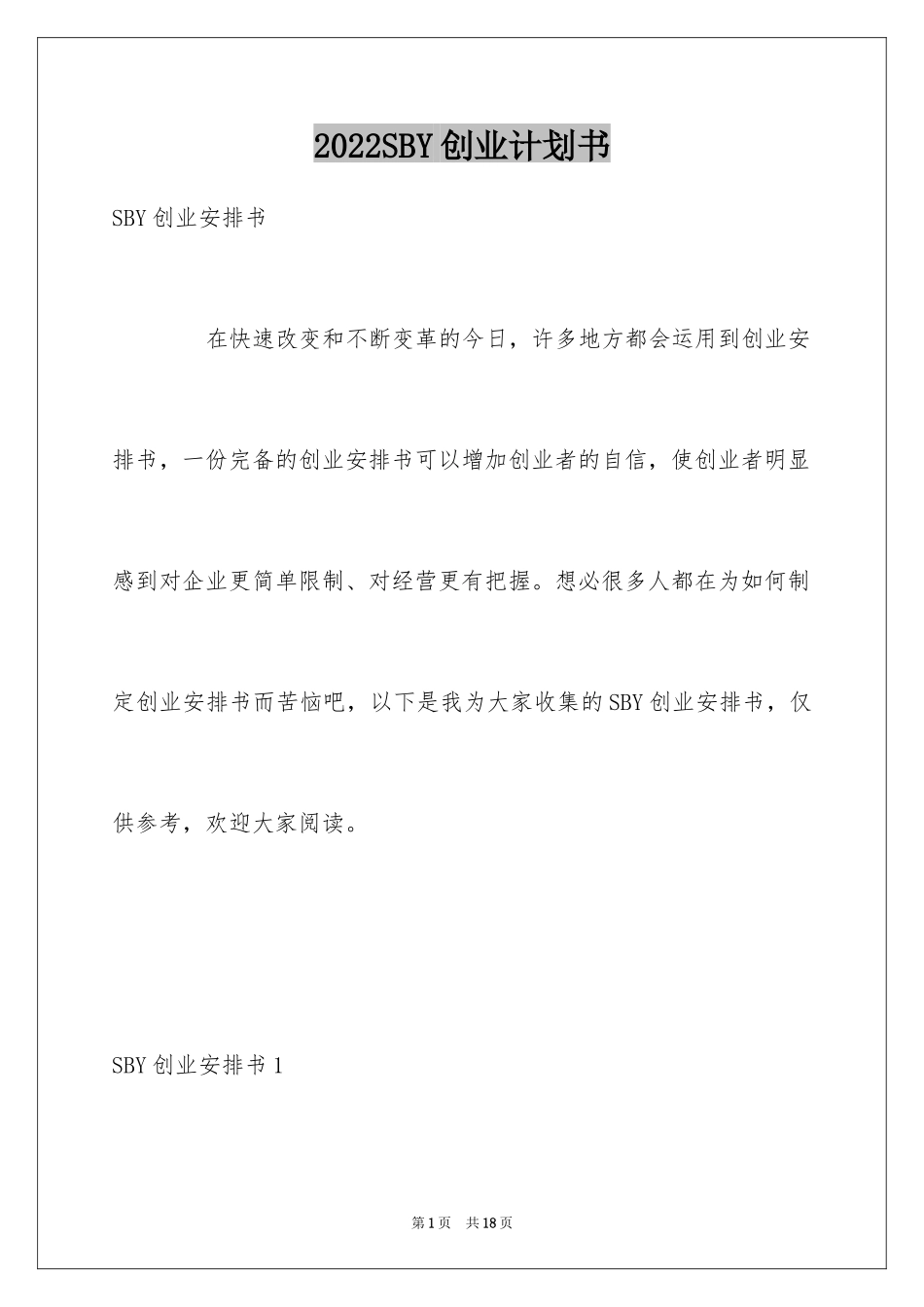 2022SBY创业计划书

SBY创业安排书

在快速改变和不断变革的今日，许多地方都会运用到创业安排书，一份完备的创业安排书可以增加创业者的自信，使创业者明显感到对企业更简单限制、对经营更有把握。想必很多人都在为如何制定创业安排书而苦恼吧，以下是我为大家收集的SBY创业安排书，仅供参考，欢迎大家阅读。

SBY创业安排书1

第1页 共18页